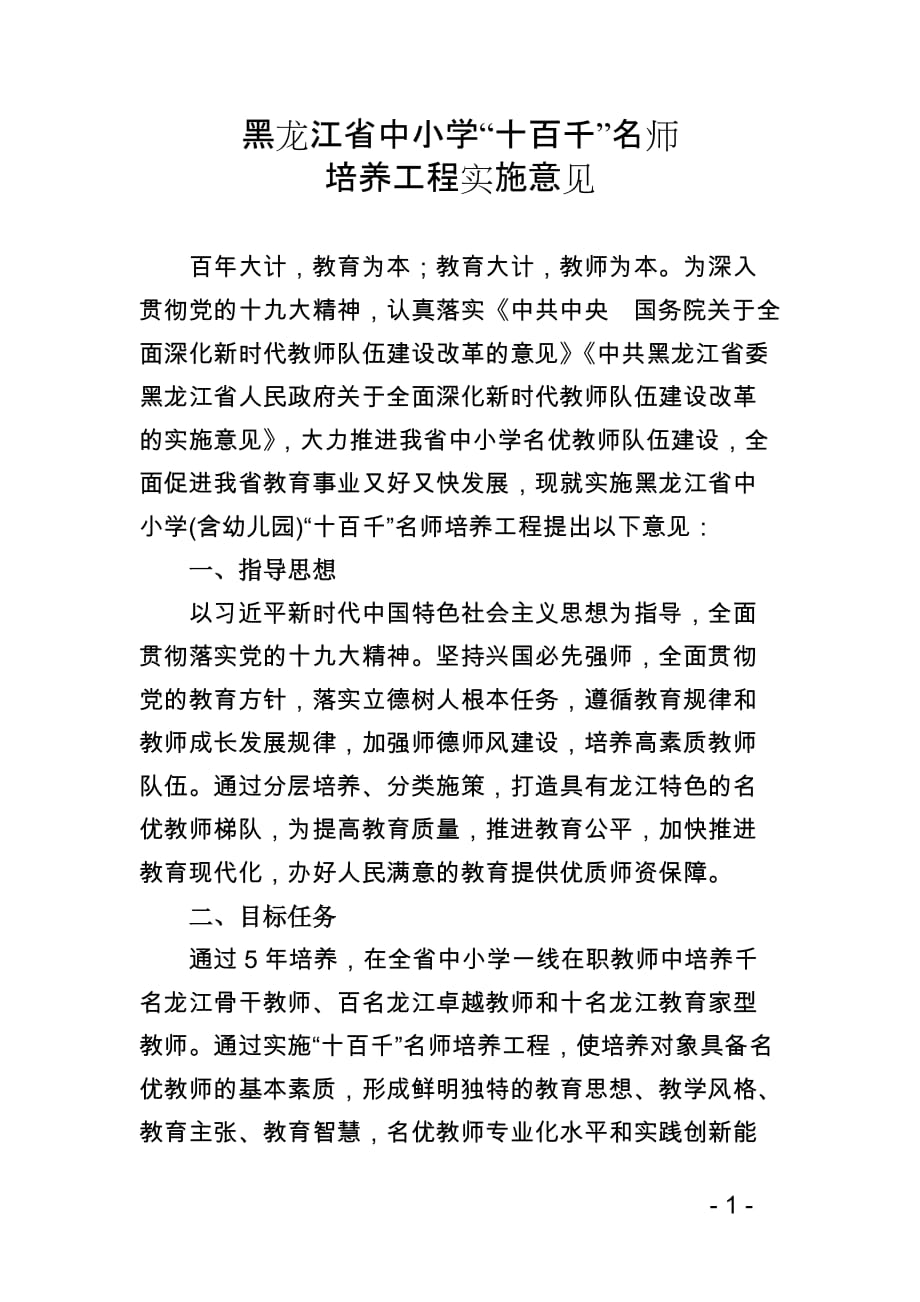 黑龙江省中小学“十百千”名师
培养工程实施意见

百年大计，教育为本；教育大计，教师为本。为深入贯彻党的十九大精神，认真落实《中共中央　国务院关于全面深化新时代教师队伍建设改革的意见》《中共黑龙江省委　黑龙江省人民政府关于全面深化新时代教师队伍建设改革的实施意见》，大力推进我省中小学名优教师队伍建设，全面促进我省教育事业又好又快发展，现就实施黑龙江省中小学(含幼儿园)“十百千”名师培养工程提出以下意见：

一、指导思想

以习近平新时代中国特色社会主义思想为指导，全面贯彻落实党的十九大精神。坚持兴国必先强师，全面贯彻党的教育方针，落实立德树人根本任务，遵循教育规律和教师成长发展规律，加强师德师风建设，培养高素质教师队伍。通过分层培养、分类施策，打造具有龙江特色的名优教师梯队，为提高教育质量，推进教育公平，加快推进教育现代化，办好人民满意的教育提供优质师资保障。

二、目标任务

通过 5 年培养，在全省中小学一线在职教师中培养千名龙江骨干教师、百名龙江卓越教师和十名龙江教育家型教师。通过实施“十百千”名师培养工程，使培养对象具备名优教师的基本素质，形成鲜明独特的教育思想、教学风格、教育主张、教育智慧，名优教师专业化水平和实践创新能

- 1 -